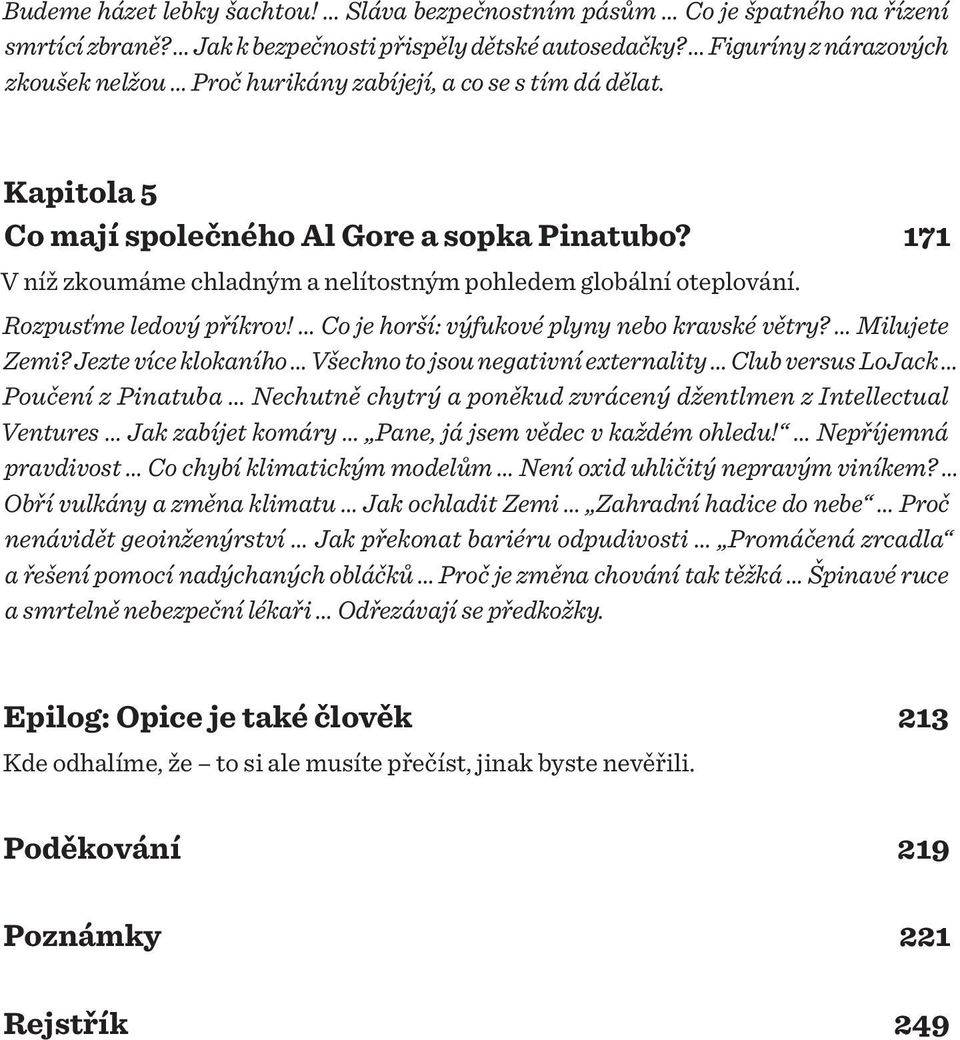 Budeme házet lebky šachtou! … Sláva bezpečnostním pásům … Co je špatného na řízení smrtící zbraně? … Jak k bezpečnosti přispěly dětské autosedačky? … Figuríny z nárazových zkoušek nelžou … Proč hurikány zabíjejí, a co se s tím dá dělat.

Kapitola 5
Co mají společného Al Gore a sopka Pinatubo? 171
V níž zkoumáme chladným a nelítostným pohledem globální oteplování.
Rozpusťme ledový příkrov! … Co je horší: výfukové plyny nebo kravské větry? … Milujete Zemi? Jezte více klokaního … Všechno to jsou negativní externality … Club versus LoJack … Poučení z Pinatuba … Nechutně chytrý a poněkud zvrácený džentlmen z Intellectual Ventures … Jak zabíjet komáry … „Pane, já jsem vědec v každém ohledu!“ … Nepříjemná pravdivost … Co chybí klimatickým modelům … Není oxid uhličitý nepravým viníkem? … Obří vulkány a změna klimatu … Jak ochladit Zemi … „Zahradní hadice do nebe“ … Proč nenávidět geoinženýrství … Jak překonat bariéru odpudivosti … „Promáčená zrcadla“ a řešení pomocí nadýchaných obláčků … Proč je změna chování tak těžká … Špinavé ruce a smrtelně nebezpeční lékaři … Odřezávají se předkožky.

Epilog: Opice je také člověk 213
Kde odhalíme, že – to si ale musíte přečíst, jinak byste nevěřili.

Poděkování 219

Poznámky 221

Rejstřík 249